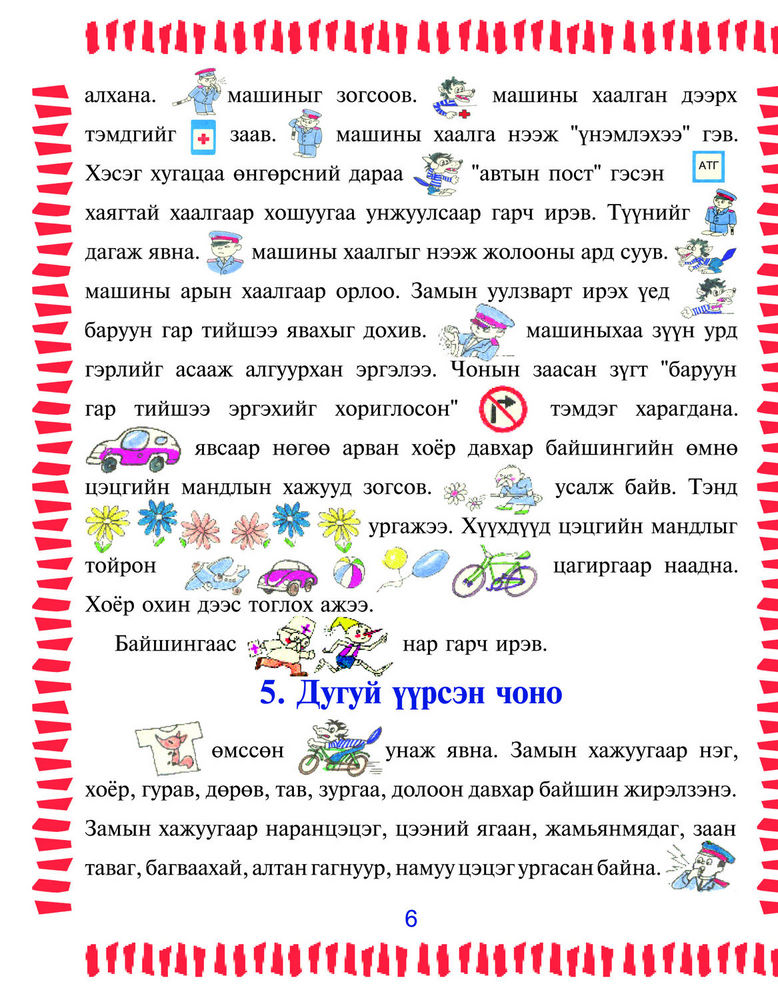 алхана. машиныг зогсоов. машины хаалган дээрх тэмдгийг заав. машины хаалга нээж "үнэмлэхээ" гэв. Хэсэг хугацаа өнгөрсний дараа "автын пост" гэсэн АТГ хаягтай хаалгаар хошуугаа унжуулсаар гарч ирэв. Түүнийг дагаж явна. машины хаалгыг нээж жолооны ард суув. машины арын хаалгаар орлоо. Замын уулзварт ирэх үед баруун гар тийшээ явахыг дохив. машиныхаа зүүн урд гэрлийг асааж алгуурхан эргэлээ. Чонын заасан зүгт "баруун гар тийшээ эргэхийг хориглосон" тэмдэг харагдана. явсаар нөгөө арван хоёр давхар байшингийн өмнө цэцгийн мандлын хажууд зогсов. усалж байв. Тэнд ургажээ. Хүүхдүүд цэцгийн мандлыг тойрон цагиргаар наадна. Хоёр охин дээс тоглох ажээ.

Байшингаас нар гарч ирэв.

5. Дугуй үүрсэн чоно

өмссөн унаж явна. Замын хажуугаар нэг, хоёр, гурав, дөрөв, тав, зургаа, долоон давхар байшин жирэлзэнэ. Замын хажуугаар наранцэцэг, цээний ягаан, жамьянмядаг, заан таваг, багваахай, алтан гагнуур, намуу цэцэг ургасан байна.

6